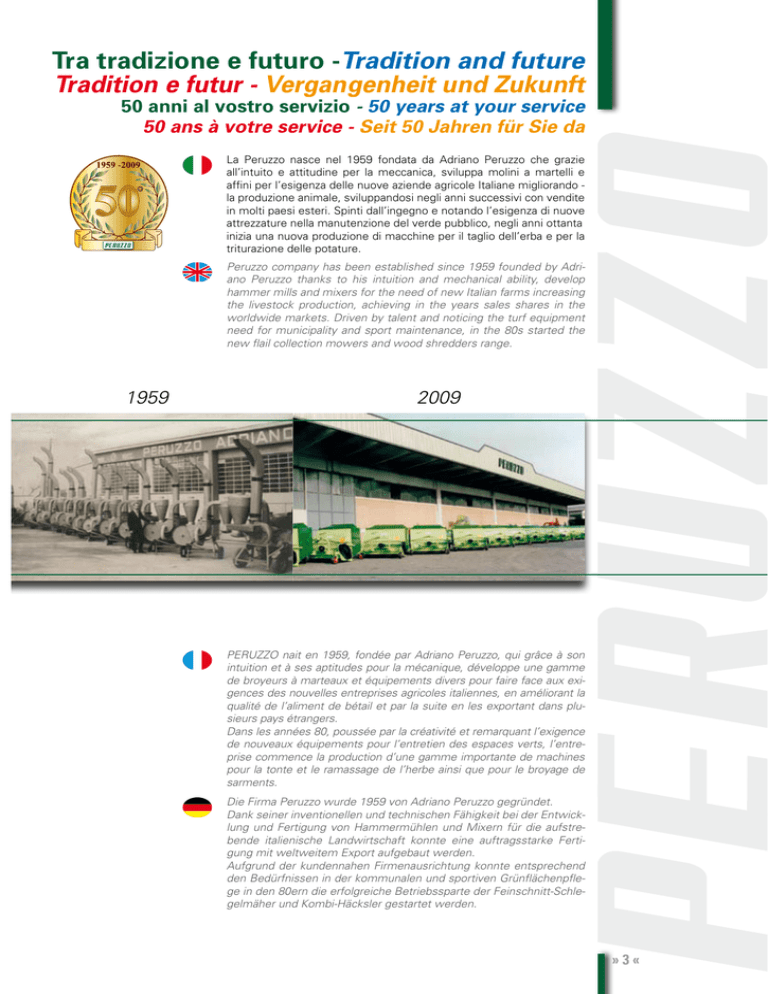 Tra tradizione e futuro - Tradition and future
Tradition e futur - Vergangenheit und Zukunft
50 anni al vostro servizio - 50 years at your service
50 ans à votre service - Seit 50 Jahren für Sie da

1959 -2009
50°
PERUZZO

La Peruzzo nasce nel 1959 fondata da Adriano Peruzzo che grazie all'intuito e attitudine per la meccanica, sviluppa molini a martelli e affini per l'esigenza delle nuove aziende agricole Italiane migliorando - la produzione animale, sviluppandosi negli anni successivi con vendite in molti paesi esteri. Spinti dall'ingegno e notando l'esigenza di nuove attrezzature nella manutenzione del verde pubblico, negli anni ottanta inizia una nuova produzione di macchine per il taglio dell'erba e per la triturazione delle potature.

Peruzzo company has been established since 1959 founded by Adriano Peruzzo thanks to his intuition and mechanical ability, develop hammer mills and mixers for the need of new Italian farms increasing the livestock production, achieving in the years sales shares in the worldwide markets. Driven by talent and noticing the turf equipment need for municipality and sport maintenance, in the 80s started the new flail collection mowers and wood shredders range.

1959

2009

PERUZZO ADRIANO

PERUZZO

PERUZZO nait en 1959, fondée par Adriano Peruzzo, qui grâce à son intuition et à ses aptitudes pour la mécanique, développe une gamme de broyeurs à marteaux et équipements divers pour faire face aux exigences des nouvelles entreprises agricoles italiennes, en améliorant la qualité de l'aliment de bétail et par la suite en les exportant dans plusieurs pays étrangers.
Dans les années 80, poussée par la créativité et remarquant l'exigence de nouveaux équipements pour l'entretien des espaces verts, l'entreprise commence la production d'une gamme importante de machines pour la tonte et le ramassage de l'herbe ainsi que pour le broyage de sarments.

Die Firma Peruzzo wurde 1959 von Adriano Peruzzo gegründet. Dank seiner inventionellen und technischen Fähigkeit bei der Entwicklung und Fertigung von Hammermühlen und Mixern für die aufstrebende italienische Landwirtschaft konnte eine auftragsstarke Fertigung mit weltweitem Export aufgebaut werden.
Aufgrund der kundennahen Firmenausrichtung konnte entsprechend den Bedürfnissen in der kommunalen und sportiven Grünflächenpflege in den 80ern die erfolgreiche Betriebssparte der Feinschnitt-Schlegelmäher und Kombi-Häcksler gestartet werden.

PERUZZO

» 3 «